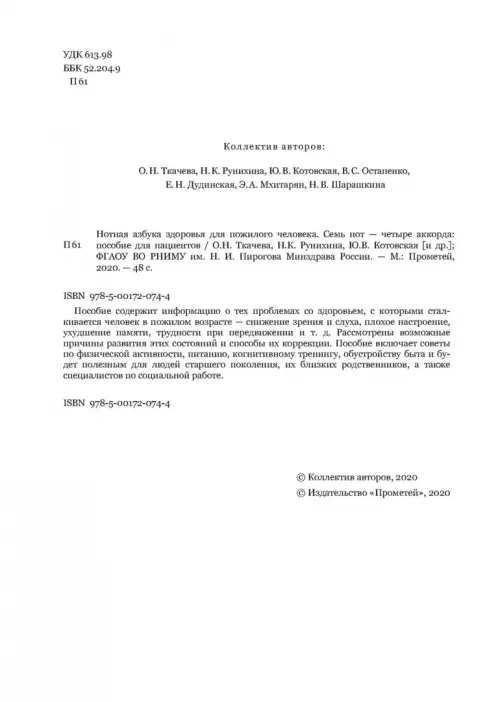 УДК 613.98
ББК 52.204.9
П 61

Коллектив авторов:

О. Н. Ткачева, Н. К. Рунихина, Ю. В. Котовская, В. С. Остапенко, Е. Н. Дудинская, Э. А. Мхитарян, Н. В. Шарашкина

П 61

Нотная азбука здоровья для пожилого человека. Семь нот — четыре аккорда: пособие для пациентов / О.Н. Ткачева, Н.К. Рунихина, Ю.В. Котовская [и др.]; ФГАОУ ВО РНИМУ им. Н. И. Пирогова Минздрава России. — М.: Прометей, 2020. — 48 с.

ISBN 978-5-00172-074-4

Пособие содержит информацию о тех проблемах со здоровьем, с которыми сталкивается человек в пожилом возрасте — снижение зрения и слуха, плохое настроение, ухудшение памяти, трудности при передвижении и т. д. Рассмотрены возможные причины развития этих состояний и способы их коррекции. Пособие включает советы по физической активности, питанию, когнитивному тренингу, обустройству быта и будет полезным для людей старшего поколения, их близких родственников, а также специалистов по социальной работе.

ISBN 978-5-00172-074-4

© Коллектив авторов, 2020
© Издательство «Прометей», 2020